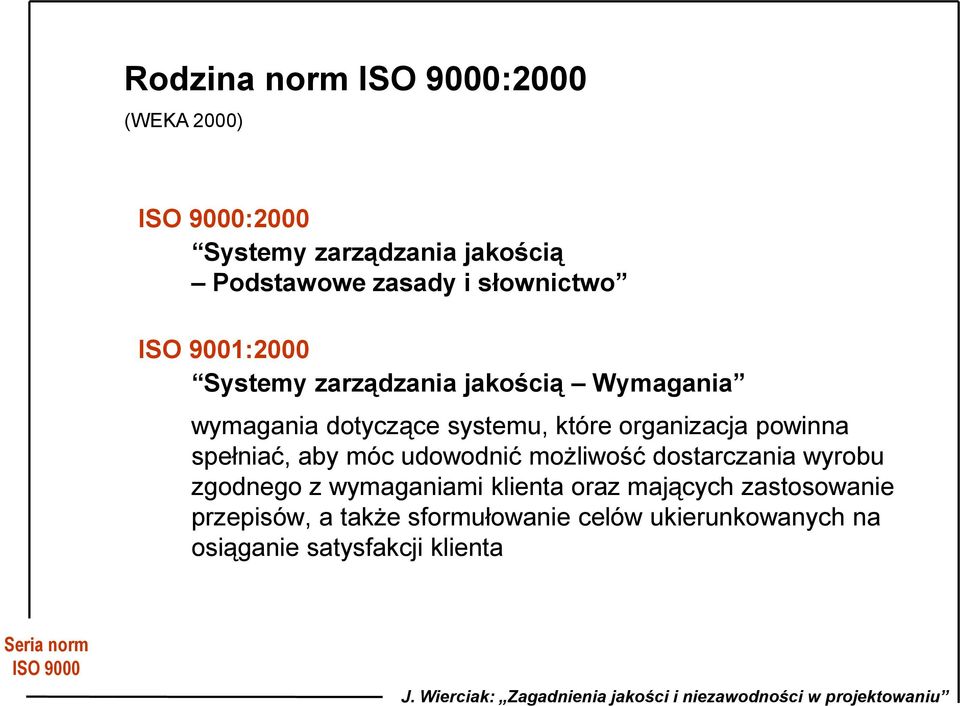 Rodzina norm ISO 9000:2000
(WEKA 2000)

ISO 9000:2000
“Systemy zarządzania jakością
– Podstawowe zasady i słownictwo”

ISO 9001:2000
“Systemy zarządzania jakością – Wymagania”

wymagania dotyczące systemu, które organizacja powinna spełniać, aby móc udowodnić możliwość dostarczania wyrobu zgodnego z wymaganiami klienta oraz mających zastosowanie przepisów, a także sformułowanie celów ukierunkowanych na osiąganie satysfakcji klienta

Seria norm
ISO 9000

J. Wierciak: „Zagadnienia jakości i niezawodności w projektowaniu”